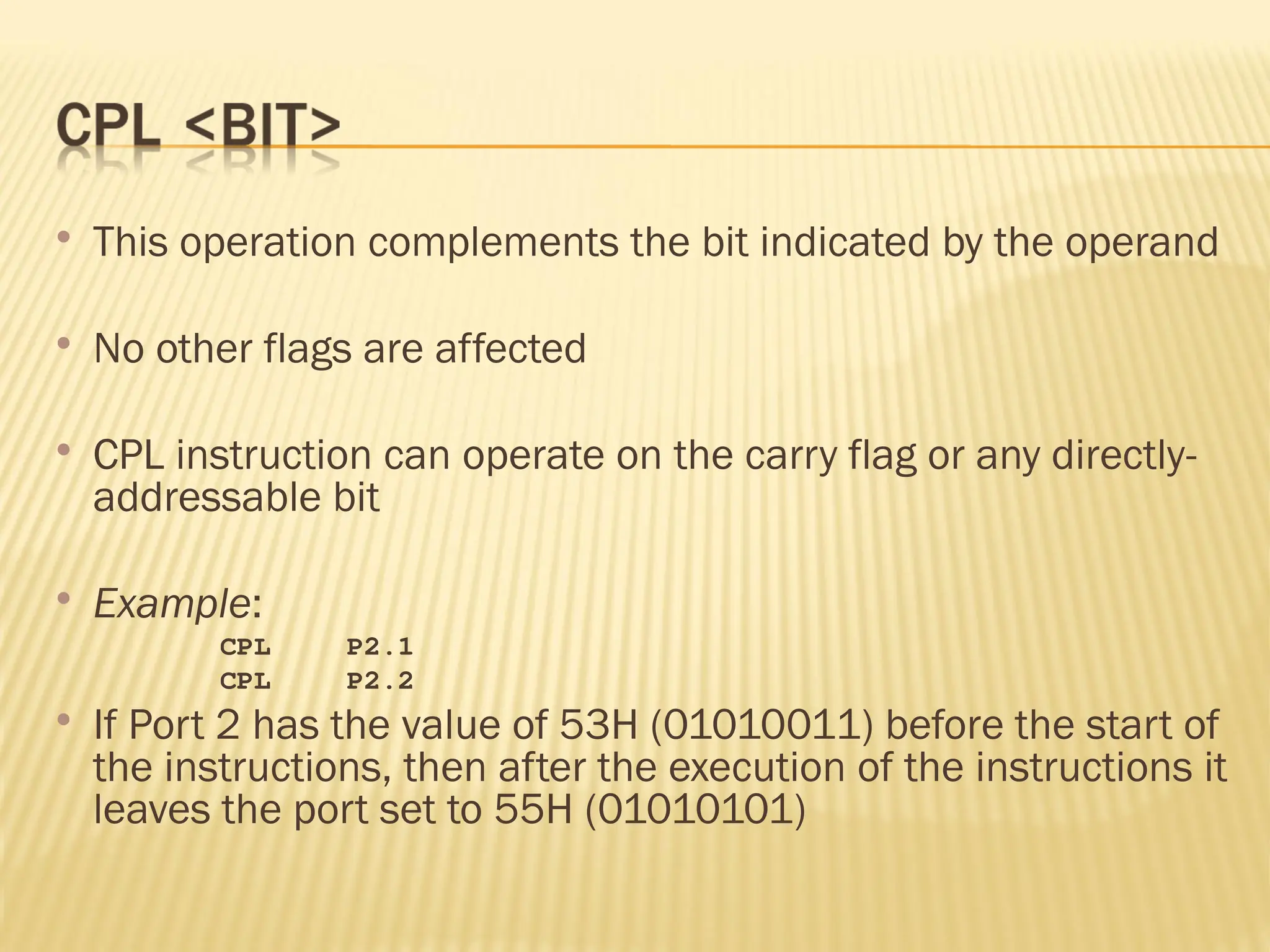 CPL <BIT>

• This operation complements the bit indicated by the operand

• No other flags are affected

• CPL instruction can operate on the carry flag or any directly-addressable bit

• Example:

CPL P2.1
CPL P2.2

• If Port 2 has the value of 53H (01010011) before the start of the instructions, then after the execution of the instructions it leaves the port set to 55H (01010101)